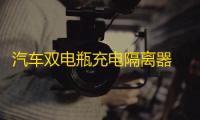 汽车双电瓶充电隔离器